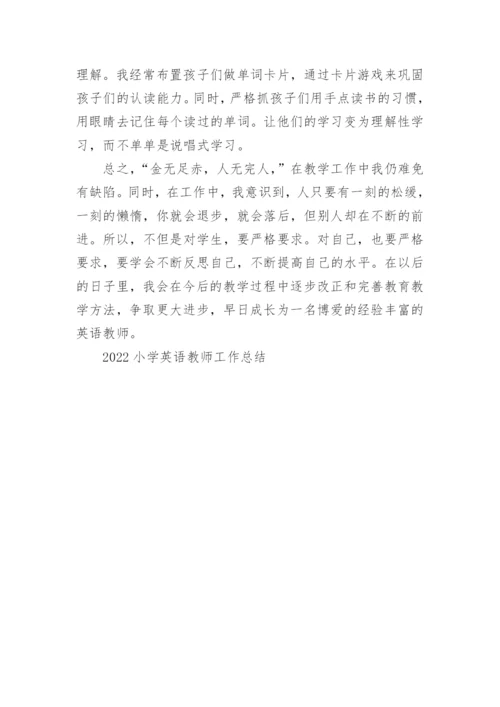 理解。我经常布置孩子们做单词卡片，通过卡片游戏来巩固孩子们的认读能力。同时，严格抓孩子们用手点读书的习惯，用眼睛去记住每个读过的单词。让他们的学习变为理解性学习，而不单单是说唱式学习。

总之，“金无足赤，人无完人，”在教学工作中我仍难免有缺陷。同时，在工作中，我意识到，人只要有一刻的松缓，一刻的懒惰，你就会退步，就会落后，但别人却在不断的前进。所以，不但是对学生，要严格要求。对自己，也要严格要求，要学会不断反思自己，不断提高自己的水平。在以后的日子里，我会在今后的教学过程中逐步改正和完善教育教学方法，争取更大进步，早日成长为一名博爱的经验丰富的英语教师。

2022 小学英语教师工作总结